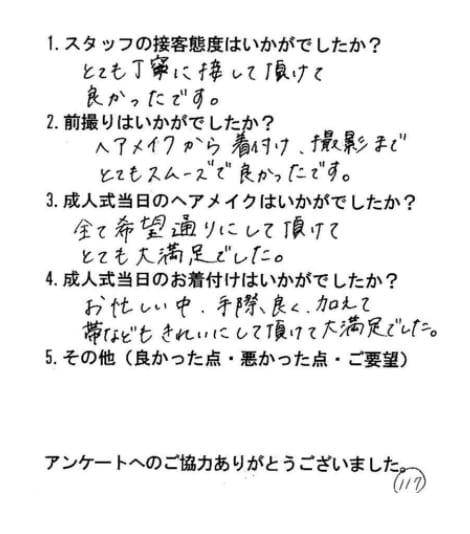 1.スタッフの接客態度はいかがでしたか？
とても丁寧に接して頂けて
良かったです。

2.前撮りはいかがでしたか？
ヘアメイクから着付け、撮影まで
とてもスムーズで良かったです。

3.成人式当日のヘアメイクはいかがでしたか？
全て希望通りにして頂けて
とても大満足でした。

4.成人式当日のお着付けはいかがでしたか？
お忙しい中、手際良く、加えて
帯などもきれいにして頂けて大満足でした。

5.その他（良かった点・悪かった点・ご要望）

アンケートへのご協力ありがとうございました。

117